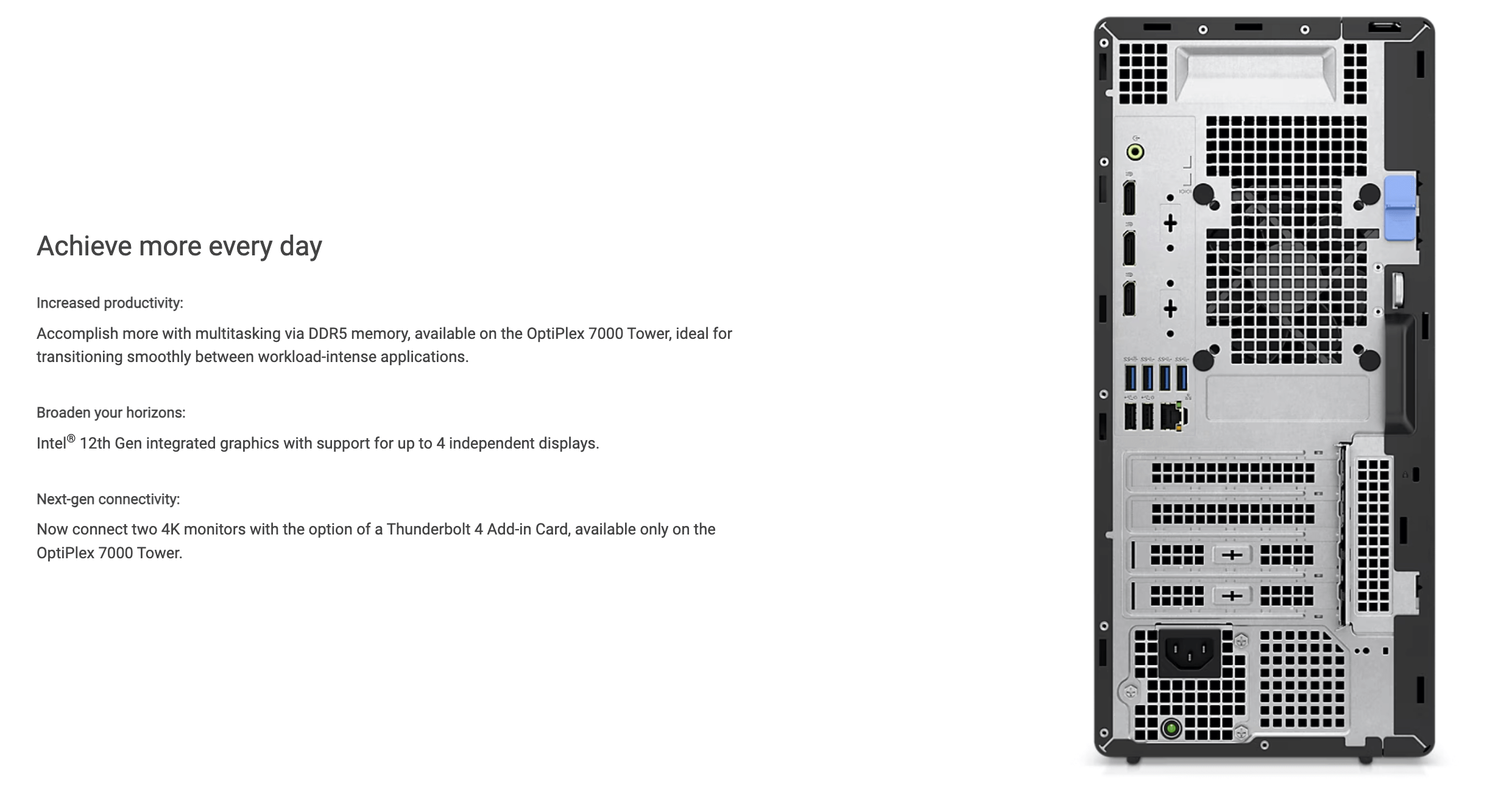 Achieve more every day

Increased productivity:

Accomplish more with multitasking via DDR5 memory, available on the OptiPlex 7000 Tower, ideal for transitioning smoothly between workload-intense applications.

Broaden your horizons:

Intel® 12th Gen integrated graphics with support for up to 4 independent displays.

Next-gen connectivity:

Now connect two 4K monitors with the option of a Thunderbolt 4 Add-in Card, available only on the OptiPlex 7000 Tower.